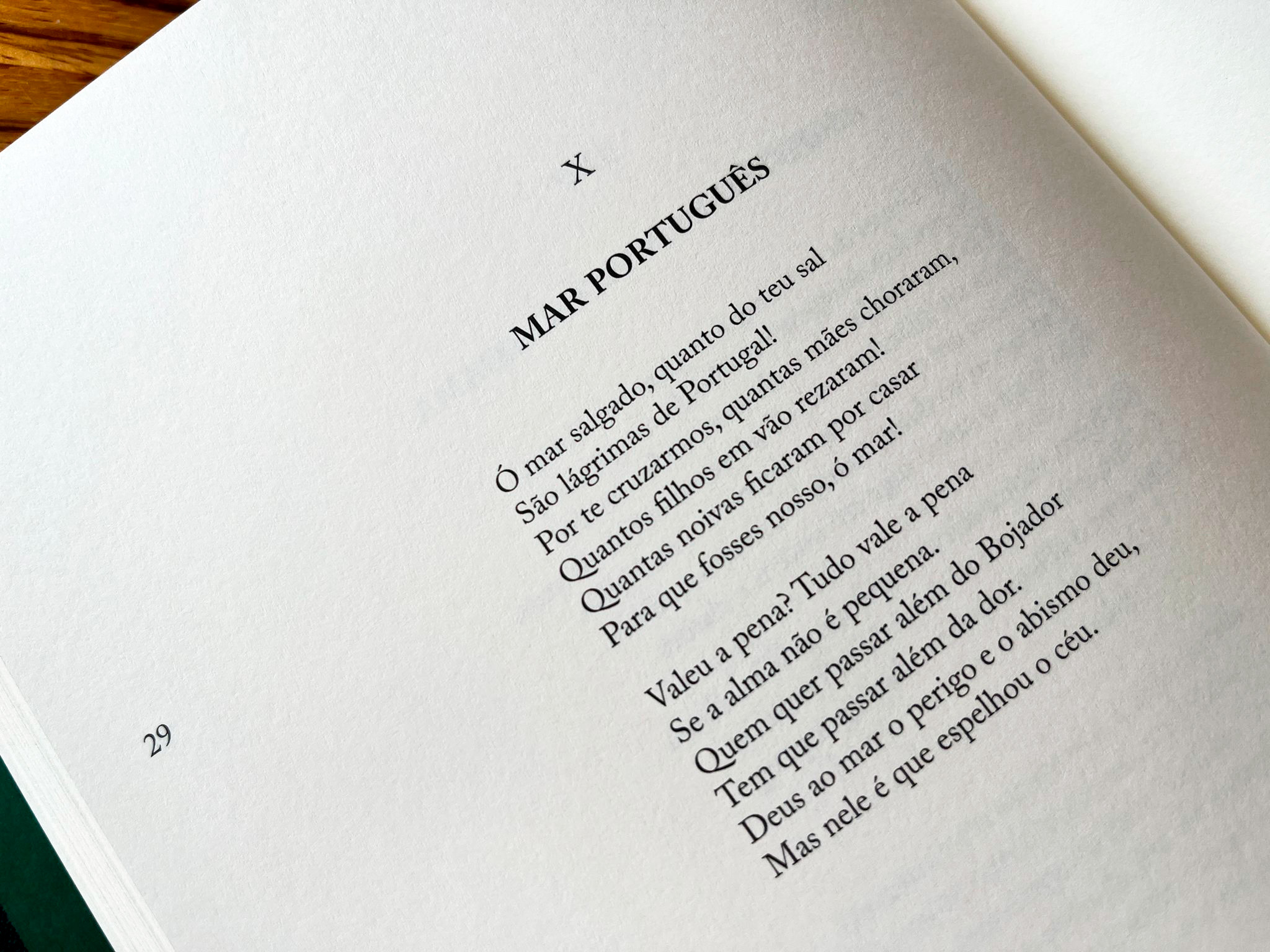 X

MAR PORTUGUÊS

Ó mar salgado, quanto do teu sal
São lágrimas de Portugal!
Por te cruzarmos, quantas mães choraram,
Quantos filhos em vão rezaram!
Quantas noivas ficaram por casar
Para que fosses nosso, ó mar!

Valeu a pena? Tudo vale a pena
Se a alma não é pequena.
Quem quer passar além do Bojador
Tem que passar além da dor.
Deus ao mar o perigo e o abismo deu,
Mas nele é que espelhou o céu.

29